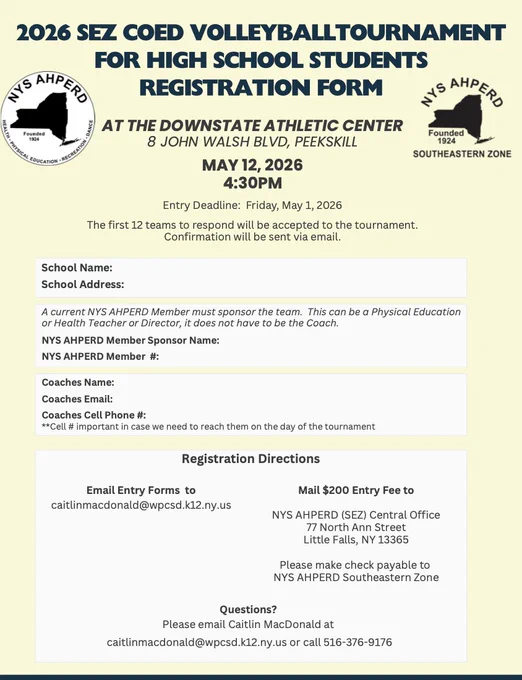 2026 SEZ COED VOLLEYBALLTOURNAMENT
FOR HIGH SCHOOL STUDENTS
REGISTRATION FORM

NYS AHPERD
Founded 1924
HEALTH · PHYSICAL EDUCATION · RECREATION · DANCE

NYS AHPERD
Founded 1924
SOUTHEASTERN ZONE

AT THE DOWNSTATE ATHLETIC CENTER
8 JOHN WALSH BLVD, PEEKSKILL

MAY 12, 2026
4:30PM

Entry Deadline: Friday, May 1, 2026

The first 12 teams to respond will be accepted to the tournament. Confirmation will be sent via email.

School Name:
School Address:

A current NYS AHPERD Member must sponsor the team. This can be a Physical Education or Health Teacher or Director, it does not have to be the Coach.
NYS AHPERD Member Sponsor Name:
NYS AHPERD Member #:

Coaches Name:
Coaches Email:
Coaches Cell Phone #:
**Cell # important in case we need to reach them on the day of the tournament

Registration Directions

Email Entry Forms to
caitlinmacdonald@wpcsd.k12.ny.us

Mail $200 Entry Fee to

NYS AHPERD (SEZ) Central Office
77 North Ann Street
Little Falls, NY 13365

Please make check payable to
NYS AHPERD Southeastern Zone

Questions?
Please email Caitlin MacDonald at
caitlinmacdonald@wpcsd.k12.ny.us or call 516-376-9176